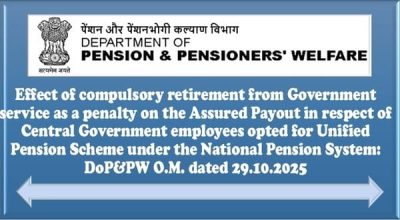 सत्यमेव जयते

पेंशन और पेंशनभोगी कल्याण विभाग
DEPARTMENT OF
PENSION & PENSIONERS' WELFARE

Effect of compulsory retirement from Government service as a penalty on the Assured Payout in respect of Central Government employees opted for Unified Pension Scheme under the National Pension System: DoP&PW O.M. dated 29.10.2025